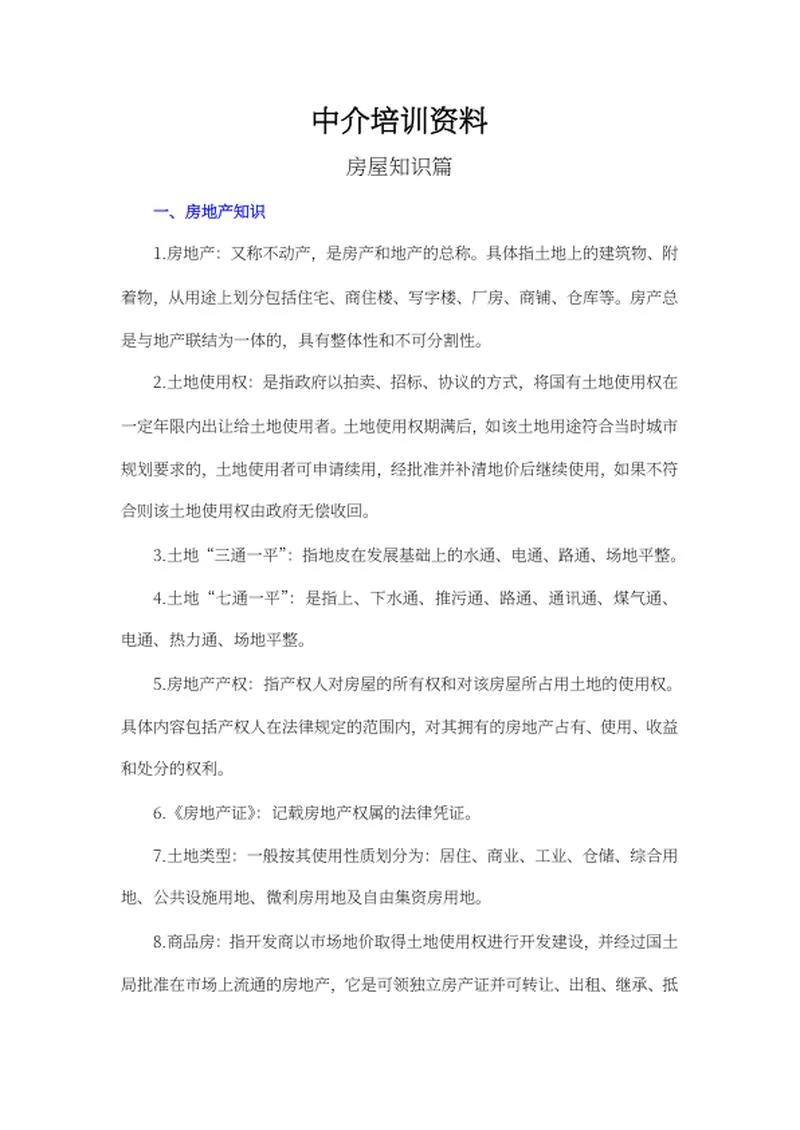 中介培训资料

房屋知识篇

一、房地产知识

1.房地产：又称不动产，是房产和地产的总称。具体指土地上的建筑物、附着物，从用途上划分包括住宅、商住楼、写字楼、厂房、商铺、仓库等。房产总是与地产联结为一体的，具有整体性和不可分割性。

2.土地使用权：是指政府以拍卖、招标、协议的方式，将国有土地使用权在一定年限内出让给土地使用者。土地使用权期满后，如该土地用途符合当时城市规划要求的，土地使用者可申请续用，经批准并补清地价后继续使用，如果不符合则该土地使用权由政府无偿收回。

3.土地“三通一平”：指地皮在发展基础上的水通、电通、路通、场地平整。

4.土地“七通一平”：是指上、下水通、推污通、路通、通讯通、煤气通、电通、热力通、场地平整。

5.房地产产权：指产权人对房屋的所有权和对该房屋所占用土地的使用权。具体内容包括产权人在法律规定的范围内，对其拥有的房地产占有、使用、收益和处分的权利。

6.《房地产证》：记载房地产权属的法律凭证。

7.土地类型：一般按其使用性质划分为：居住、商业、工业、仓储、综合用地、公共设施用地、微利房用地及自由集资房用地。

8.商品房：指开发商以市场地价取得土地使用权进行开发建设，并经过国土局批准在市场上流通的房地产，它是可领独立房产证并可转让、出租、继承、抵